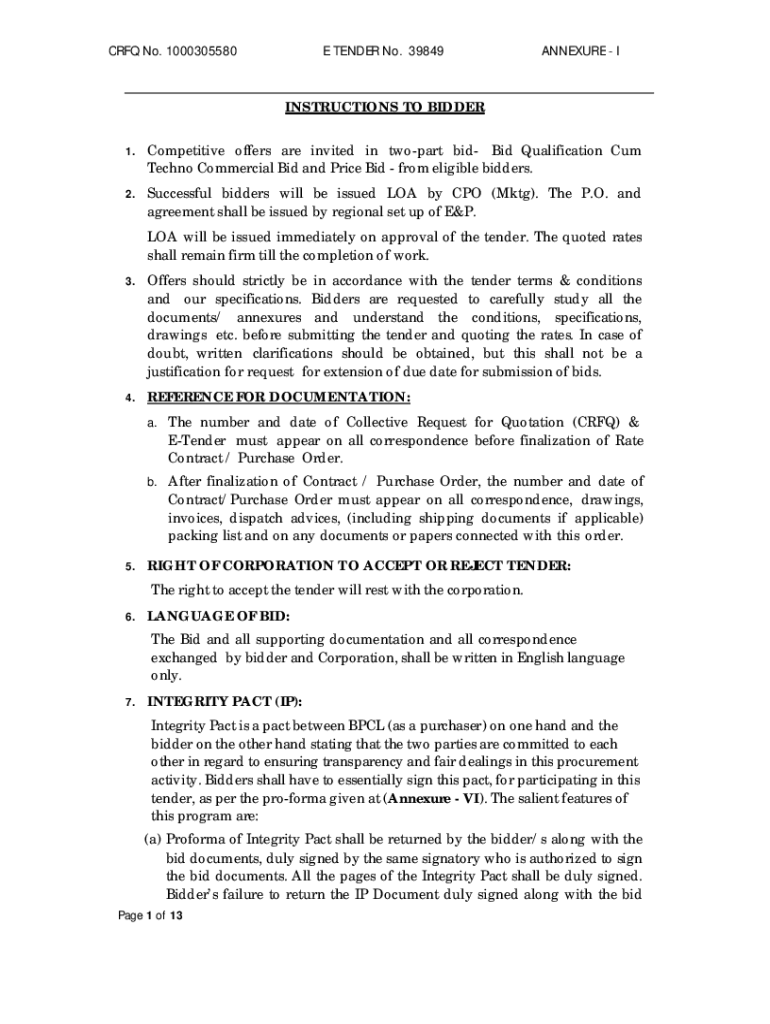 CRFQ No. 1000305580 E TENDER No. 39849 ANNEXURE - I

INSTRUCTIONS TO BIDDER

1. Competitive offers are invited in two-part bid- Bid Qualification Cum Techno Commercial Bid and Price Bid - from eligible bidders.

2. Successful bidders will be issued LOA by CPO (Mktg). The P.O. and agreement shall be issued by regional set up of E&P.

LOA will be issued immediately on approval of the tender. The quoted rates shall remain firm till the completion of work.

3. Offers should strictly be in accordance with the tender terms & conditions and our specifications. Bidders are requested to carefully study all the documents/ annexures and understand the conditions, specifications, drawings etc. before submitting the tender and quoting the rates. In case of doubt, written clarifications should be obtained, but this shall not be a justification for request for extension of due date for submission of bids.

4. REFERENCE FOR DOCUMENTATION:

a. The number and date of Collective Request for Quotation (CRFQ) & E-Tender must appear on all correspondence before finalization of Rate Contract / Purchase Order.

b. After finalization of Contract / Purchase Order, the number and date of Contract/Purchase Order must appear on all correspondence, drawings, invoices, dispatch advices, (including shipping documents if applicable) packing list and on any documents or papers connected with this order.

5. RIGHT OF CORPORATION TO ACCEPT OR REJECT TENDER:

The right to accept the tender will rest with the corporation.

6. LANGUAGE OF BID:

The Bid and all supporting documentation and all correspondence exchanged by bidder and Corporation, shall be written in English language only.

7. INTEGRITY PACT (IP):

Integrity Pact is a pact between BPCL (as a purchaser) on one hand and the bidder on the other hand stating that the two parties are committed to each other in regard to ensuring transparency and fair dealings in this procurement activity. Bidders shall have to essentially sign this pact, for participating in this tender, as per the pro-forma given at (Annexure - VI). The salient features of this program are:

(a) Proforma of Integrity Pact shall be returned by the bidder/s along with the bid documents, duly signed by the same signatory who is authorized to sign the bid documents. All the pages of the Integrity Pact shall be duly signed. Bidder's failure to return the IP Document duly signed along with the bid

Page 1 of 13